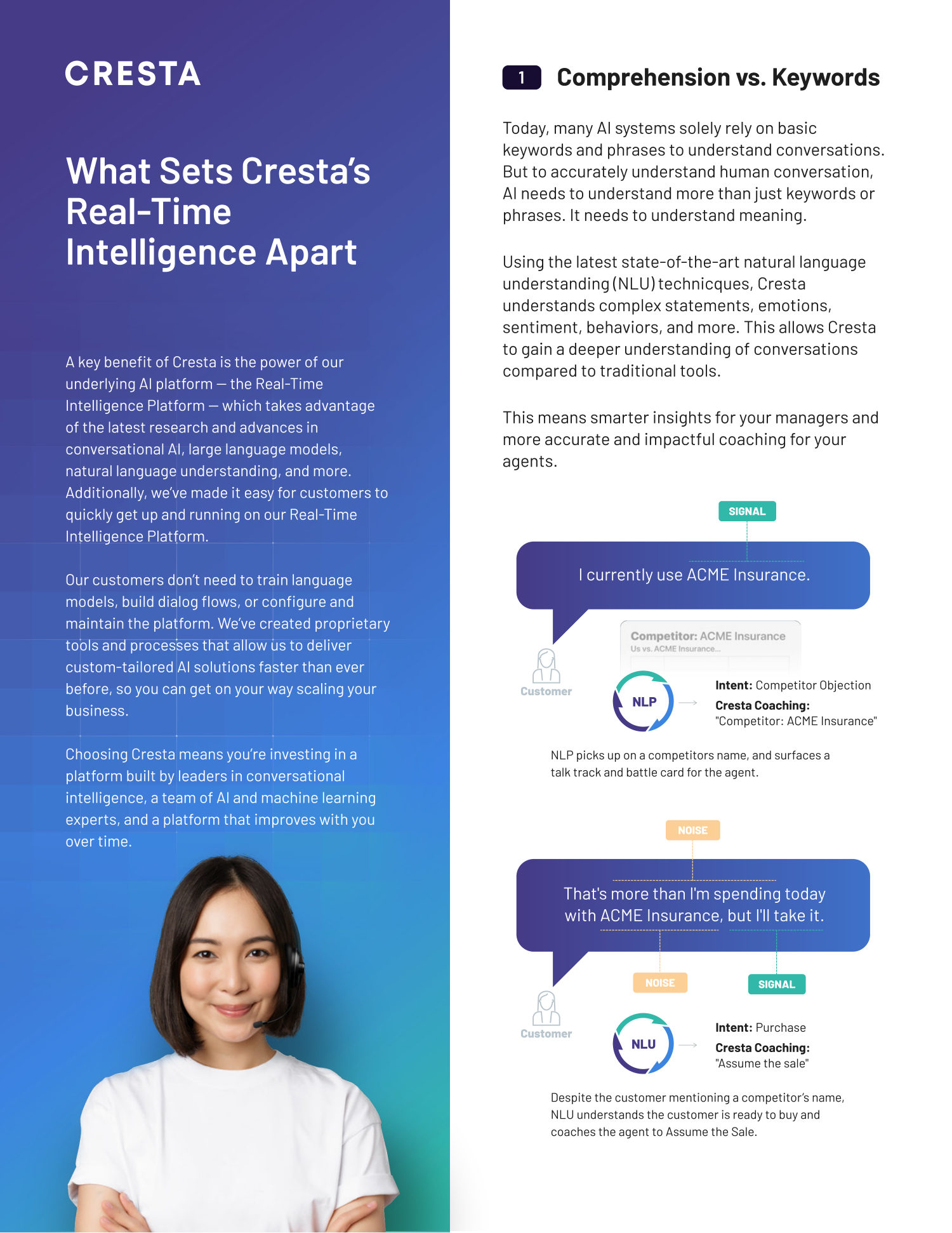 CRESTA

What Sets Cresta's Real-Time Intelligence Apart

A key benefit of Cresta is the power of our underlying AI platform — the Real-Time Intelligence Platform — which takes advantage of the latest research and advances in conversational AI, large language models, natural language understanding, and more. Additionally, we've made it easy for customers to quickly get up and running on our Real-Time Intelligence Platform.

Our customers don't need to train language models, build dialog flows, or configure and maintain the platform. We've created proprietary tools and processes that allow us to deliver custom-tailored AI solutions faster than ever before, so you can get on your way scaling your business.

Choosing Cresta means you're investing in a platform built by leaders in conversational intelligence, a team of AI and machine learning experts, and a platform that improves with you over time.

1 Comprehension vs. Keywords

Today, many AI systems solely rely on basic keywords and phrases to understand conversations. But to accurately understand human conversation, AI needs to understand more than just keywords or phrases. It needs to understand meaning.

Using the latest state-of-the-art natural language understanding (NLU) technicques, Cresta understands complex statements, emotions, sentiment, behaviors, and more. This allows Cresta to gain a deeper understanding of conversations compared to traditional tools.

This means smarter insights for your managers and more accurate and impactful coaching for your agents.

SIGNAL

I currently use ACME Insurance.

Competitor: ACME Insurance
Us vs. ACME Insurance...

Customer

NLP

Intent: Competitor Objection
Cresta Coaching:
"Competitor: ACME Insurance"

NLP picks up on a competitors name, and surfaces a talk track and battle card for the agent.

NOISE

That's more than I'm spending today with ACME Insurance, but I'll take it.

NOISE

SIGNAL

Customer

NLU

Intent: Purchase
Cresta Coaching:
"Assume the sale"

Despite the customer mentioning a competitor's name, NLU understands the customer is ready to buy and coaches the agent to Assume the Sale.